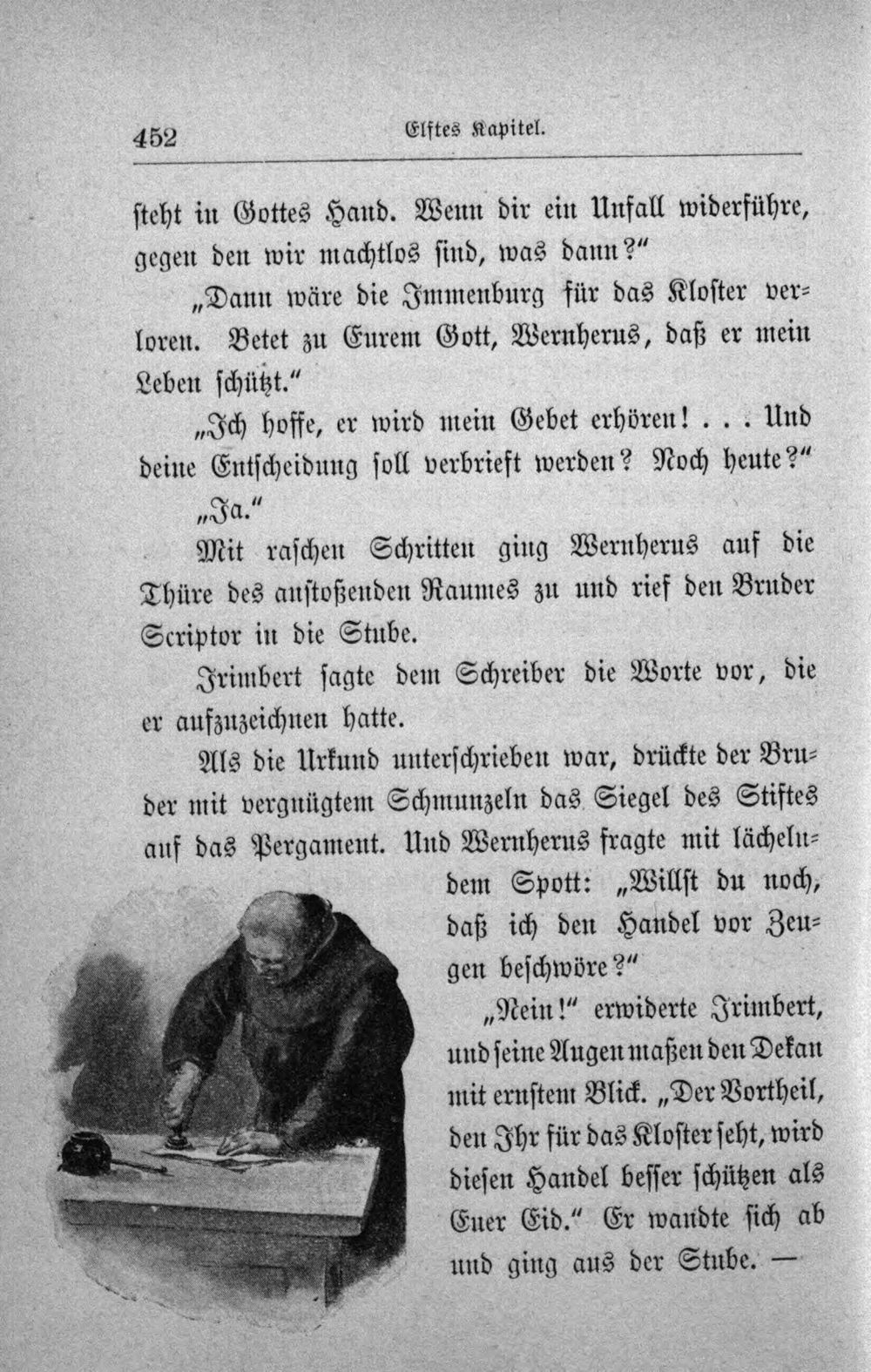 452 Elftes Kapitel.

steht in Gottes Hand. Wenn dir ein Unfall widerführe, gegen den wir machtlos sind, was dann?"

„Dann wäre die Immenburg für das Kloster verloren. Betet zu Eurem Gott, Wernherus, daß er mein Leben schützt."

„Ich hoffe, er wird mein Gebet erhören! . . . Und deine Entscheidung soll verbrieft werden? Noch heute?"

„Ja."

Mit raschen Schritten ging Wernherus auf die Thüre des anstoßenden Raumes zu und rief den Bruder Scriptor in die Stube.

Irimbert sagte dem Schreiber die Worte vor, die er aufzuzeichnen hatte.

Als die Urkund unterschrieben war, drückte der Bruder mit vergnügtem Schmunzeln das Siegel des Stiftes auf das Pergament. Und Wernherus fragte mit lächelndem Spott: „Willst du noch, daß ich den Handel vor Zeugen beschwöre?"

„Nein!" erwiderte Irimbert, und seine Augen maßen den Dekan mit ernstem Blick. „Der Vortheil, den Ihr für das Kloster seht, wird diesen Handel besser schützen als Euer Eid." Er wandte sich ab und ging aus der Stube. —